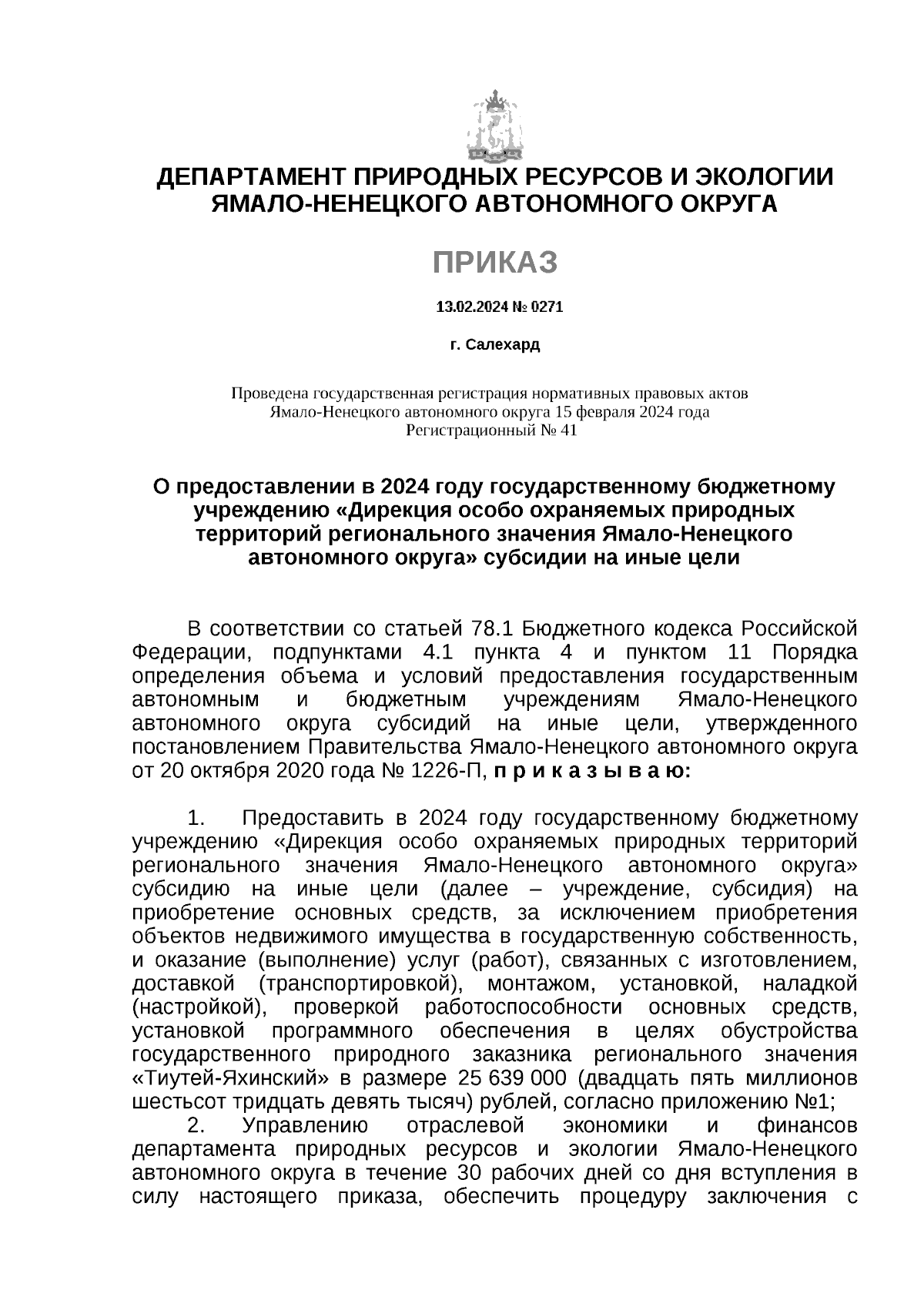 ДЕПАРТАМЕНТ ПРИРОДНЫХ РЕСУРСОВ И ЭКОЛОГИИ ЯМАЛО-НЕНЕЦКОГО АВТОНОМНОГО ОКРУГА

ПРИКАЗ

13.02.2024 № 0271

г. Салехард

Проведена государственная регистрация нормативных правовых актов Ямало-Ненецкого автономного округа 15 февраля 2024 года Регистрационный № 41

О предоставлении в 2024 году государственному бюджетному учреждению «Дирекция особо охраняемых природных территорий регионального значения Ямало-Ненецкого автономного округа» субсидии на иные цели

В соответствии со статьей 78.1 Бюджетного кодекса Российской Федерации, подпунктами 4.1 пункта 4 и пунктом 11 Порядка определения объема и условий предоставления государственным автономным и бюджетным учреждениям Ямало-Ненецкого автономного округа субсидий на иные цели, утвержденного постановлением Правительства Ямало-Ненецкого автономного округа от 20 октября 2020 года № 1226-П, п р и к а з ы в а ю:

1. Предоставить в 2024 году государственному бюджетному учреждению «Дирекция особо охраняемых природных территорий регионального значения Ямало-Ненецкого автономного округа» субсидию на иные цели (далее – учреждение, субсидия) на приобретение основных средств, за исключением приобретения объектов недвижимого имущества в государственную собственность, и оказание (выполнение) услуг (работ), связанных с изготовлением, доставкой (транспортировкой), монтажом, установкой, наладкой (настройкой), проверкой работоспособности основных средств, установкой программного обеспечения в целях обустройства государственного природного заказника регионального значения «Тиутей-Яхинский» в размере 25 639 000 (двадцать пять миллионов шестьсот тридцать девять тысяч) рублей, согласно приложению №1;
2. Управлению отраслевой экономики и финансов департамента природных ресурсов и экологии Ямало-Ненецкого автономного округа в течение 30 рабочих дней со дня вступления в силу настоящего приказа, обеспечить процедуру заключения с